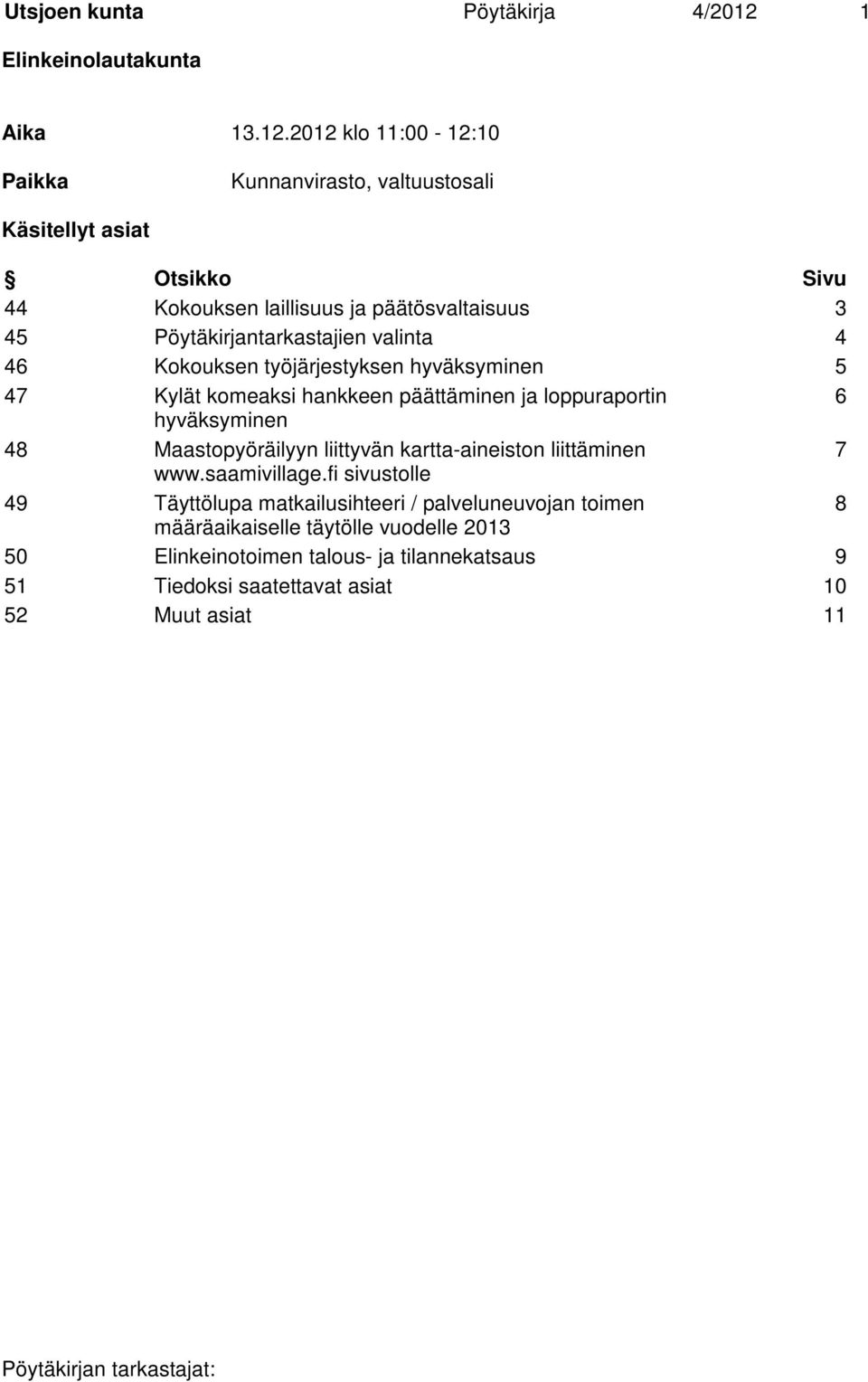 Utsjoen kunta Pöytäkirja 4/2012 1

Elinkeinolautakunta

Aika 13.12.2012 klo 11:00 - 12:10

Paikka Kunnanvirasto, valtuustosali

Käsitellyt asiat

| § | Otsikko | Sivu |
|---|---|---|
| 44 | Kokouksen laillisuus ja päätösvaltaisuus | 3 |
| 45 | Pöytäkirjantarkastajien valinta | 4 |
| 46 | Kokouksen työjärjestyksen hyväksyminen | 5 |
| 47 | Kylät komeaksi hankkeen päättäminen ja loppuraportin hyväksyminen | 6 |
| 48 | Maastopyöräilyyn liittyvän kartta-aineiston liittäminen www.saamivillage.fi sivustolle | 7 |
| 49 | Täyttölupa matkailusihteeri / palveluneuvojan toimen määräaikaiselle täytölle vuodelle 2013 | 8 |
| 50 | Elinkeinotoimen talous- ja tilannekatsaus | 9 |
| 51 | Tiedoksi saatettavat asiat | 10 |
| 52 | Muut asiat | 11 |

Pöytäkirjan tarkastajat: